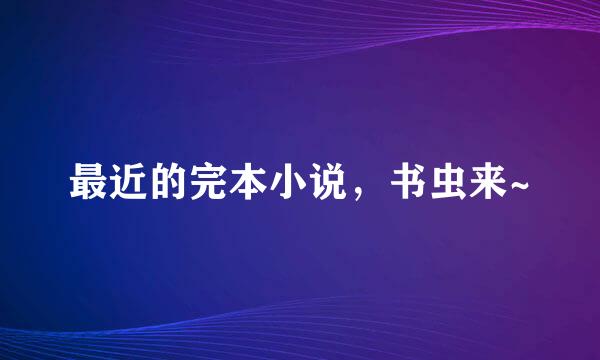 最近的完本小说，书虫来~